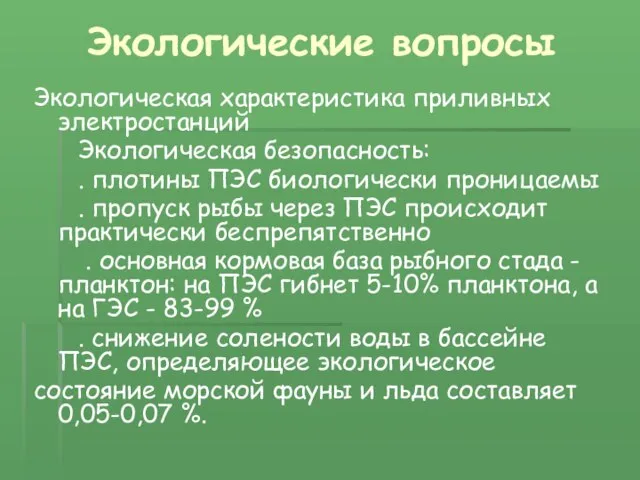 Экологические вопросы

Экологическая характеристика приливных электростанций

Экологическая безопасность:

. плотины ПЭС биологически проницаемы

. пропуск рыбы через ПЭС происходит практически беспрепятственно

. основная кормовая база рыбного стада - планктон: на ПЭС гибнет 5-10% планктона, а на ГЭС - 83-99 %

. снижение солености воды в бассейне ПЭС, определяющее экологическое состояние морской фауны и льда составляет 0,05-0,07 %.